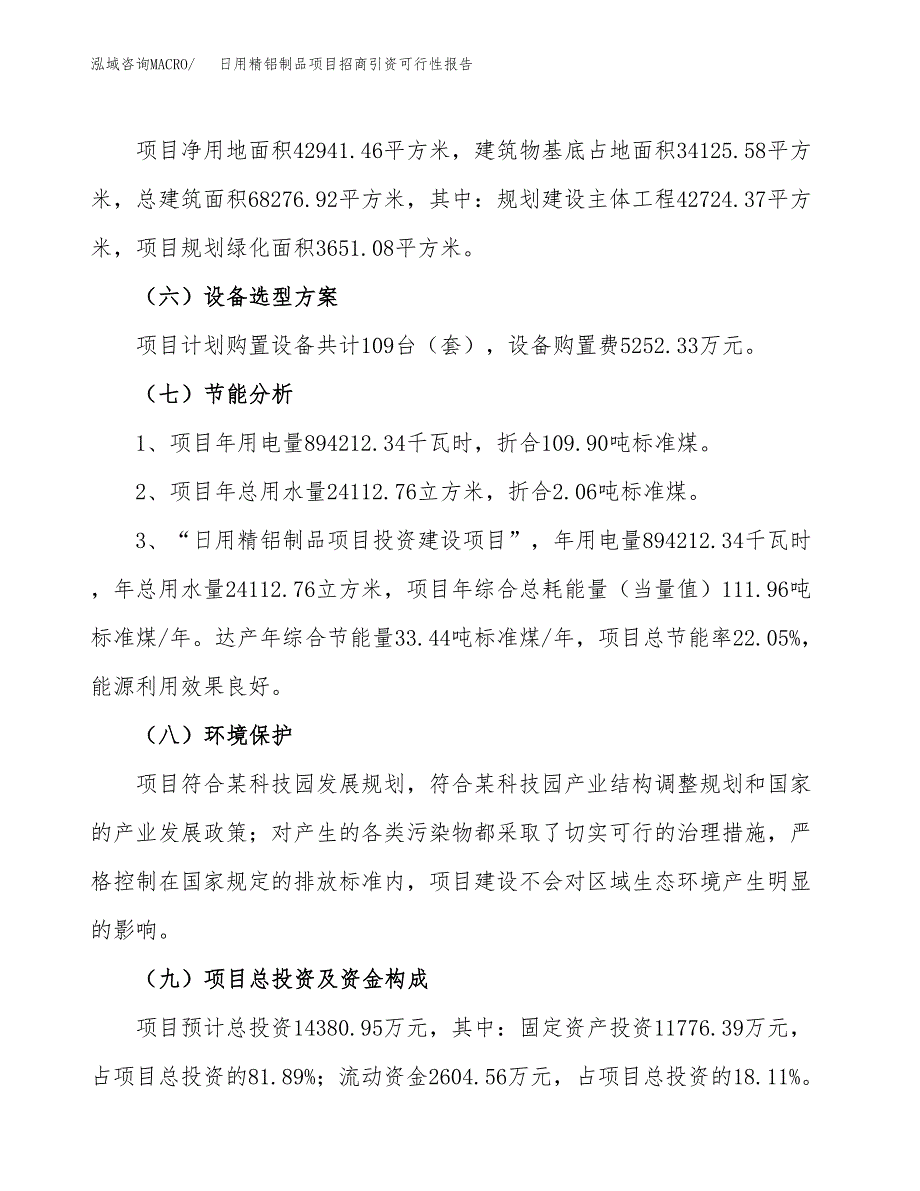 泓域咨询MACRO/　日用精铝制品项目招商引资可行性报告

项目净用地面积42941.46平方米，建筑物基底占地面积34125.58平方米，总建筑面积68276.92平方米，其中：规划建设主体工程42724.37平方米，项目规划绿化面积3651.08平方米。

（六）设备选型方案

项目计划购置设备共计109台（套），设备购置费5252.33万元。

（七）节能分析

1、项目年用电量894212.34千瓦时，折合109.90吨标准煤。

2、项目年总用水量24112.76立方米，折合2.06吨标准煤。

3、“日用精铝制品项目投资建设项目”，年用电量894212.34千瓦时，年总用水量24112.76立方米，项目年综合总耗能量（当量值）111.96吨标准煤/年。达产年综合节能量33.44吨标准煤/年，项目总节能率22.05%，能源利用效果良好。

（八）环境保护

项目符合某科技园发展规划，符合某科技园产业结构调整规划和国家的产业发展政策；对产生的各类污染物都采取了切实可行的治理措施，严格控制在国家规定的排放标准内，项目建设不会对区域生态环境产生明显的影响。

（九）项目总投资及资金构成

项目预计总投资14380.95万元，其中：固定资产投资11776.39万元，占项目总投资的81.89%；流动资金2604.56万元，占项目总投资的18.11%。